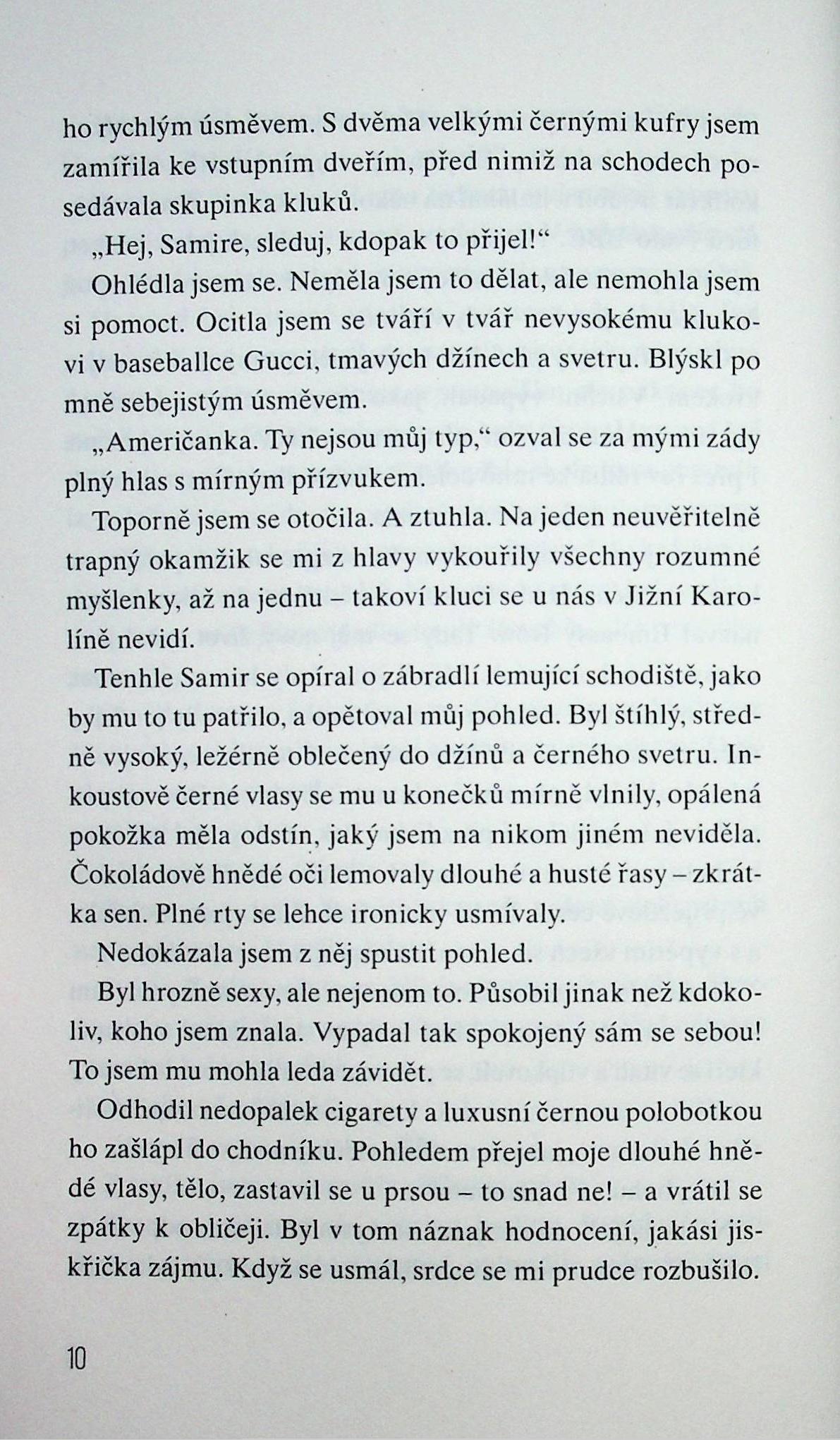 ho rychlým úsměvem. S dvěma velkými černými kufry jsem zamířila ke vstupním dveřím, před nimiž na schodech posedávala skupinka kluků.

„Hej, Samire, sleduj, kdopak to přijel!“

Ohlédla jsem se. Neměla jsem to dělat, ale nemohla jsem si pomoct. Ocitla jsem se tváří v tvář nevysokému klukovi v baseballce Gucci, tmavých džínech a svetru. Blýskl po mně sebejistým úsměvem.

„Američanka. Ty nejsou můj typ,“ ozval se za mými zády plný hlas s mírným přízvukem.

Toporně jsem se otočila. A ztuhla. Na jeden neuvěřitelně trapný okamžik se mi z hlavy vykouřily všechny rozumné myšlenky, až na jednu – takoví kluci se u nás v Jižní Karolíně nevidí.

Tenhle Samir se opíral o zábradlí lemující schodiště, jako by mu to tu patřilo, a opětoval můj pohled. Byl štíhlý, středně vysoký, ležérně oblečený do džínů a černého svetru. Inkoustově černé vlasy se mu u konečků mírně vlnily, opálená pokožka měla odstín, jaký jsem na nikom jiném neviděla. Čokoládově hnědé oči lemovaly dlouhé a husté řasy – zkrátka sen. Plné rty se lehce ironicky usmívaly.

Nedokázala jsem z něj spustit pohled.

Byl hrozně sexy, ale nejenom to. Působil jinak než kdokoliv, koho jsem znala. Vypadal tak spokojený sám se sebou! To jsem mu mohla leda závidět.

Odhodil nedopalek cigarety a luxusní černou polobotkou ho zašlápl do chodníku. Pohledem přejel moje dlouhé hnědé vlasy, tělo, zastavil se u prsou – to snad ne! – a vrátil se zpátky k obličeji. Byl v tom náznak hodnocení, jakási jiskřička zájmu. Když se usmál, srdce se mi prudce rozbušilo.

10